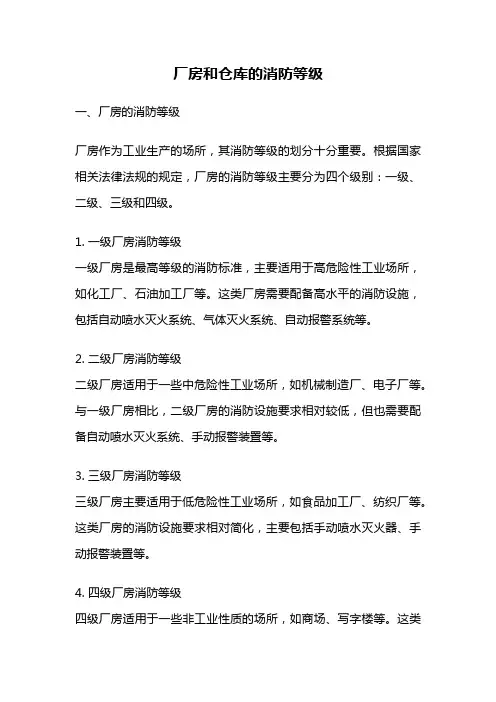 厂房和仓库的消防等级

一、厂房的消防等级

厂房作为工业生产的场所，其消防等级的划分十分重要。根据国家相关法律法规的规定，厂房的消防等级主要分为四个级别：一级、二级、三级和四级。

1. 一级厂房消防等级
一级厂房是最高等级的消防标准，主要适用于高危险性工业场所，如化工厂、石油加工厂等。这类厂房需要配备高水平的消防设施，包括自动喷水灭火系统、气体灭火系统、自动报警系统等。

2. 二级厂房消防等级
二级厂房适用于一些中危险性工业场所，如机械制造厂、电子厂等。与一级厂房相比，二级厂房的消防设施要求相对较低，但也需要配备自动喷水灭火系统、手动报警装置等。

3. 三级厂房消防等级
三级厂房主要适用于低危险性工业场所，如食品加工厂、纺织厂等。这类厂房的消防设施要求相对简化，主要包括手动喷水灭火器、手动报警装置等。

4. 四级厂房消防等级
四级厂房适用于一些非工业性质的场所，如商场、写字楼等。这类